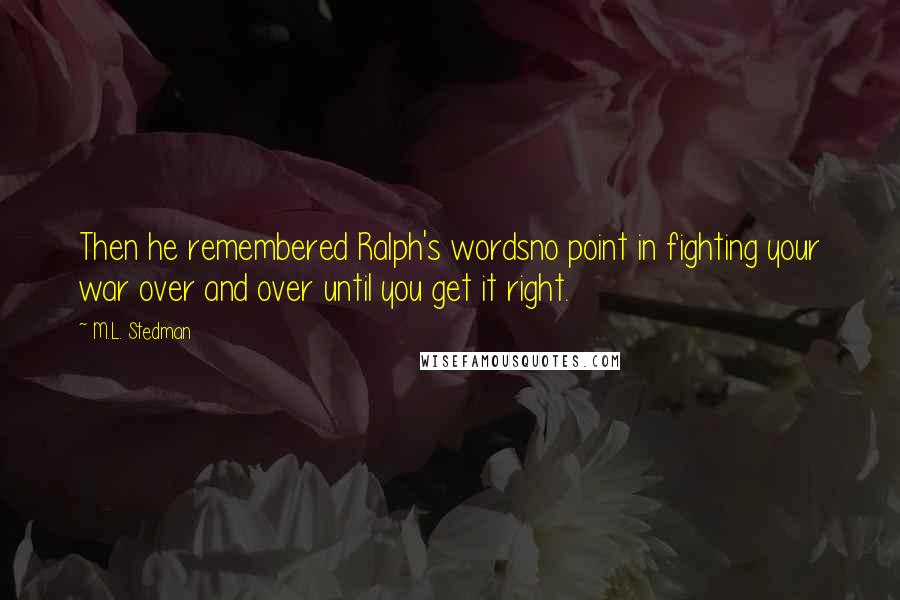 Then he remembered Ralph's wordsno point in fighting your war over and over until you get it right.

~ M.L. Stedman

WISEFAMOUSQUOTES.COM